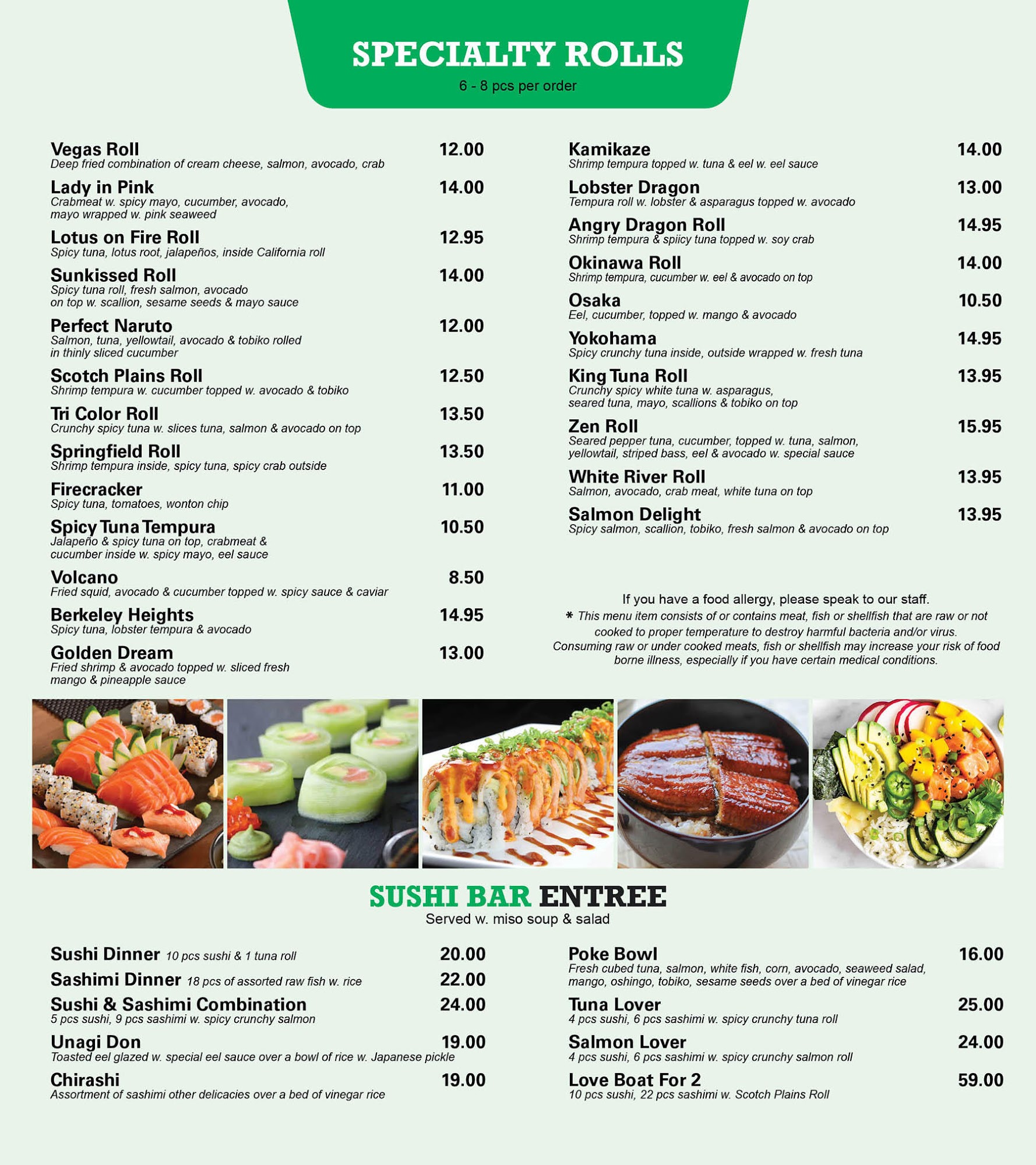 SPECIALTY ROLLS
6 - 8 pcs per order

Vegas Roll 12.00
Deep fried combination of cream cheese, salmon, avocado, crab

Lady in Pink 14.00
Crabmeat w. spicy mayo, cucumber, avocado, mayo wrapped w. pink seaweed

Lotus on Fire Roll 12.95
Spicy tuna, lotus root, jalapeños, inside California roll

Sunkissed Roll 14.00
Spicy tuna roll, fresh salmon, avocado on top w. scallion, sesame seeds & mayo sauce

Perfect Naruto 12.00
Salmon, tuna, yellowtail, avocado & tobiko rolled in thinly sliced cucumber

Scotch Plains Roll 12.50
Shrimp tempura w. cucumber topped w. avocado & tobiko

Tri Color Roll 13.50
Crunchy spicy tuna w. slices tuna, salmon & avocado on top

Springfield Roll 13.50
Shrimp tempura inside, spicy tuna, spicy crab outside

Firecracker 11.00
Spicy tuna, tomatoes, wonton chip

Spicy Tuna Tempura 10.50
Jalapeño & spicy tuna on top, crabmeat & cucumber inside w. spicy mayo, eel sauce

Volcano 8.50
Fried squid, avocado & cucumber topped w. spicy sauce & caviar

Berkeley Heights 14.95
Spicy tuna, lobster tempura & avocado

Golden Dream 13.00
Fried shrimp & avocado topped w. sliced fresh mango & pineapple sauce

Kamikaze 14.00
Shrimp tempura topped w. tuna & eel w. eel sauce

Lobster Dragon 13.00
Tempura roll w. lobster & asparagus topped w. avocado

Angry Dragon Roll 14.95
Shrimp tempura & spiicy tuna topped w. soy crab

Okinawa Roll 14.00
Shrimp tempura, cucumber w. eel & avocado on top

Osaka 10.50
Eel, cucumber, topped w. mango & avocado

Yokohama 14.95
Spicy crunchy tuna inside, outside wrapped w. fresh tuna

King Tuna Roll 13.95
Crunchy spicy white tuna w. asparagus, seared tuna, mayo, scallions & tobiko on top

Zen Roll 15.95
Seared pepper tuna, cucumber, topped w. tuna, salmon, yellowtail, striped bass, eel & avocado w. special sauce

White River Roll 13.95
Salmon, avocado, crab meat, white tuna on top

Salmon Delight 13.95
Spicy salmon, scallion, tobiko, fresh salmon & avocado on top

If you have a food allergy, please speak to our staff.
* This menu item consists of or contains meat, fish or shellfish that are raw or not cooked to proper temperature to destroy harmful bacteria and/or virus. Consuming raw or under cooked meats, fish or shellfish may increase your risk of food borne illness, especially if you have certain medical conditions.

SUSHI BAR ENTREE
Served w. miso soup & salad

Sushi Dinner 10 pcs sushi & 1 tuna roll 20.00

Sashimi Dinner 18 pcs of assorted raw fish w. rice 22.00

Sushi & Sashimi Combination 24.00
5 pcs sushi, 9 pcs sashimi w. spicy crunchy salmon

Unagi Don 19.00
Toasted eel glazed w. special eel sauce over a bowl of rice w. Japanese pickle

Chirashi 19.00
Assortment of sashimi other delicacies over a bed of vinegar rice

Poke Bowl 16.00
Fresh cubed tuna, salmon, white fish, corn, avocado, seaweed salad, mango, oshingo, tobiko, sesame seeds over a bed of vinegar rice

Tuna Lover 25.00
4 pcs sushi, 6 pcs sashimi w. spicy crunchy tuna roll

Salmon Lover 24.00
4 pcs sushi, 6 pcs sashimi w. spicy crunchy salmon roll

Love Boat For 2 59.00
10 pcs sushi, 22 pcs sashimi w. Scotch Plains Roll